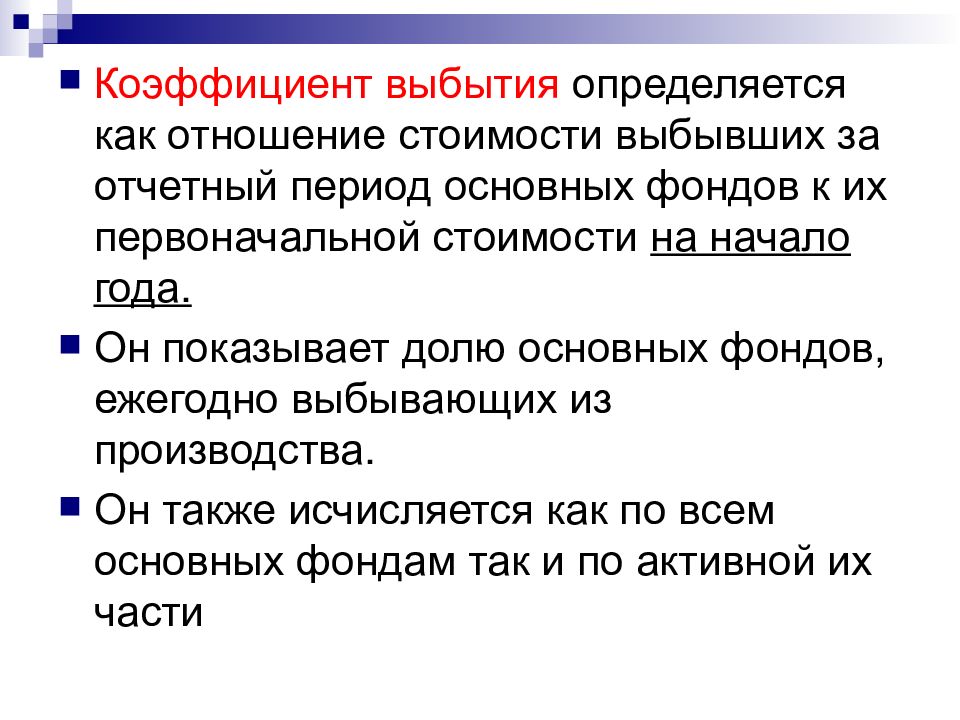 Коэффициент выбытия определяется как отношение стоимости выбывших за отчетный период основных фондов к их первоначальной стоимости на начало года.

Он показывает долю основных фондов, ежегодно выбывающих из производства.

Он также исчисляется как по всем основных фондам так и по активной их части